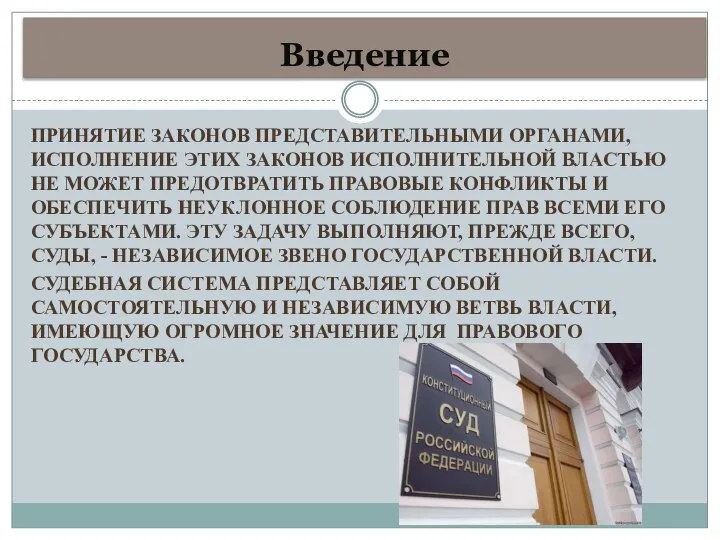 Введение

ПРИНЯТИЕ ЗАКОНОВ ПРЕДСТАВИТЕЛЬНЫМИ ОРГАНАМИ, ИСПОЛНЕНИЕ ЭТИХ ЗАКОНОВ ИСПОЛНИТЕЛЬНОЙ ВЛАСТЬЮ НЕ МОЖЕТ ПРЕДОТВРАТИТЬ ПРАВОВЫЕ КОНФЛИКТЫ И ОБЕСПЕЧИТЬ НЕУКЛОННОЕ СОБЛЮДЕНИЕ ПРАВ ВСЕМИ ЕГО СУБЪЕКТАМИ. ЭТУ ЗАДАЧУ ВЫПОЛНЯЮТ, ПРЕЖДЕ ВСЕГО, СУДЫ, - НЕЗАВИСИМОЕ ЗВЕНО ГОСУДАРСТВЕННОЙ ВЛАСТИ.

СУДЕБНАЯ СИСТЕМА ПРЕДСТАВЛЯЕТ СОБОЙ САМОСТОЯТЕЛЬНУЮ И НЕЗАВИСИМУЮ ВЕТВЬ ВЛАСТИ, ИМЕЮЩУЮ ОГРОМНОЕ ЗНАЧЕНИЕ ДЛЯ ПРАВОВОГО ГОСУДАРСТВА.

КОНСТИТУЦИОННЫЙ СУД РОССИЙСКОЙ ФЕДЕРАЦИИ